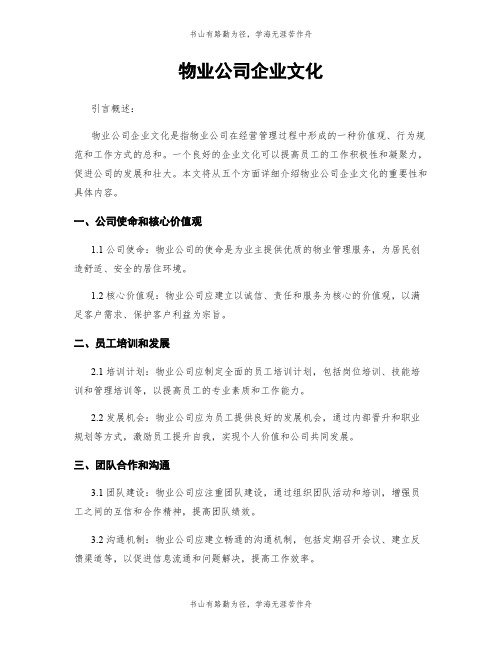 书山有路勤为径，学海无涯苦作舟

物业公司企业文化

引言概述：

物业公司企业文化是指物业公司在经营管理过程中形成的一种价值观、行为规范和工作方式的总和。一个良好的企业文化可以提高员工的工作积极性和凝聚力，促进公司的发展和壮大。本文将从五个方面详细介绍物业公司企业文化的重要性和具体内容。

一、公司使命和核心价值观

1.1 公司使命：物业公司的使命是为业主提供优质的物业管理服务，为居民创造舒适、安全的居住环境。

1.2 核心价值观：物业公司应建立以诚信、责任和服务为核心的价值观，以满足客户需求、保护客户利益为宗旨。

二、员工培训和发展

2.1 培训计划：物业公司应制定全面的员工培训计划，包括岗位培训、技能培训和管理培训等，以提高员工的专业素质和工作能力。

2.2 发展机会：物业公司应为员工提供良好的发展机会，通过内部晋升和职业规划等方式，激励员工提升自我，实现个人价值和公司共同发展。

三、团队合作和沟通

3.1 团队建设：物业公司应注重团队建设，通过组织团队活动和培训，增强员工之间的互信和合作精神，提高团队绩效。

3.2 沟通机制：物业公司应建立畅通的沟通机制，包括定期召开会议、建立反馈渠道等，以促进信息流通和问题解决，提高工作效率。

书山有路勤为径，学海无涯苦作舟